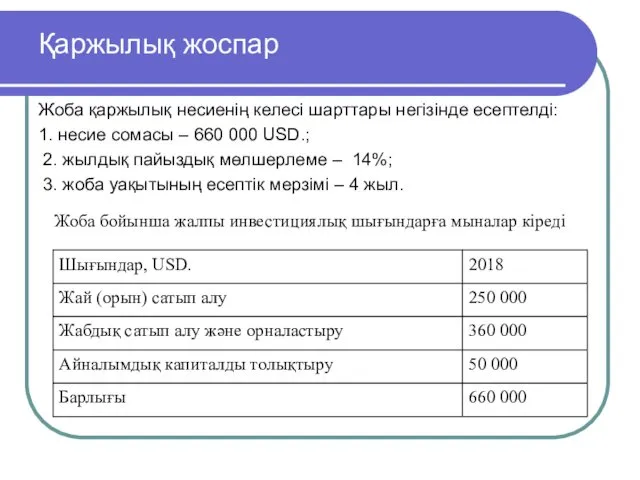 Қаржылық жоспар

Жоба қаржылық несиенің келесі шарттары негізінде есептелді:
1. несие сомасы – 660 000 USD.;
2. жылдық пайыздық мөлшерлеме – 14%;
3. жоба уақытының есептік мерзімі – 4 жыл.

Жоба бойынша жалпы инвестициялық шығындарға мыналар кіреді

| Шығындар, USD. | 2018 |
|---|---|
| Жай (орын) сатып алу | 250 000 |
| Жабдық сатып алу және орналастыру | 360 000 |
| Айналымдық капиталды толықтыру | 50 000 |
| Барлығы | 660 000 |